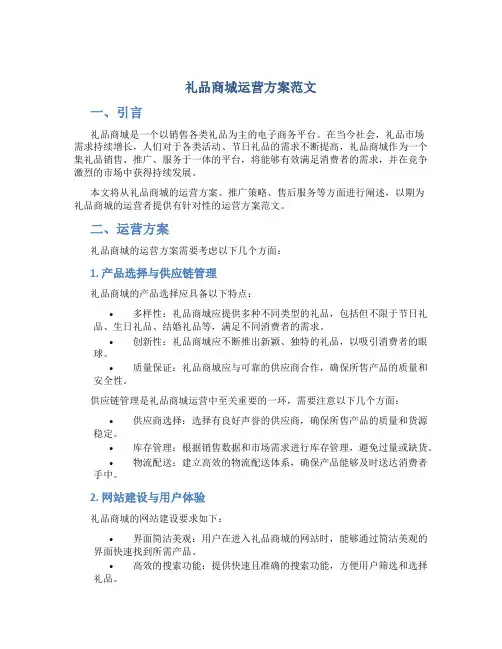 礼品商城运营方案范文

一、引言

礼品商城是一个以销售各类礼品为主的电子商务平台。在当今社会，礼品市场需求持续增长，人们对于各类活动、节日礼品的需求不断提高，礼品商城作为一个集礼品销售、推广、服务于一体的平台，将能够有效满足消费者的需求，并在竞争激烈的市场中获得持续发展。

本文将从礼品商城的运营方案、推广策略、售后服务等方面进行阐述，以期为礼品商城的运营者提供有针对性的运营方案范文。

二、运营方案

礼品商城的运营方案需要考虑以下几个方面：

1. 产品选择与供应链管理

礼品商城的产品选择应具备以下特点：

• 多样性：礼品商城应提供多种不同类型的礼品，包括但不限于节日礼品、生日礼品、结婚礼品等，满足不同消费者的需求。
• 创新性：礼品商城应不断推出新颖、独特的礼品，以吸引消费者的眼球。
• 质量保证：礼品商城应与可靠的供应商合作，确保所售产品的质量和安全性。

供应链管理是礼品商城运营中至关重要的一环，需要注意以下几个方面：

• 供应商选择：选择有良好声誉的供应商，确保所售产品的质量和货源稳定。
• 库存管理：根据销售数据和市场需求进行库存管理，避免过量或缺货。
• 物流配送：建立高效的物流配送体系，确保产品能够及时送达消费者手中。

2. 网站建设与用户体验

礼品商城的网站建设要求如下：

• 界面简洁美观：用户在进入礼品商城的网站时，能够通过简洁美观的界面快速找到所需产品。
• 高效的搜索功能：提供快速且准确的搜索功能，方便用户筛选和选择礼品。